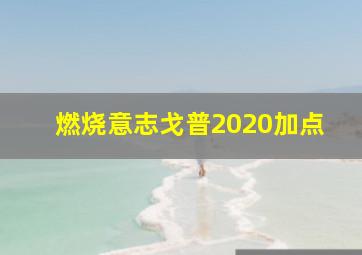 燃烧意志戈普2020加点